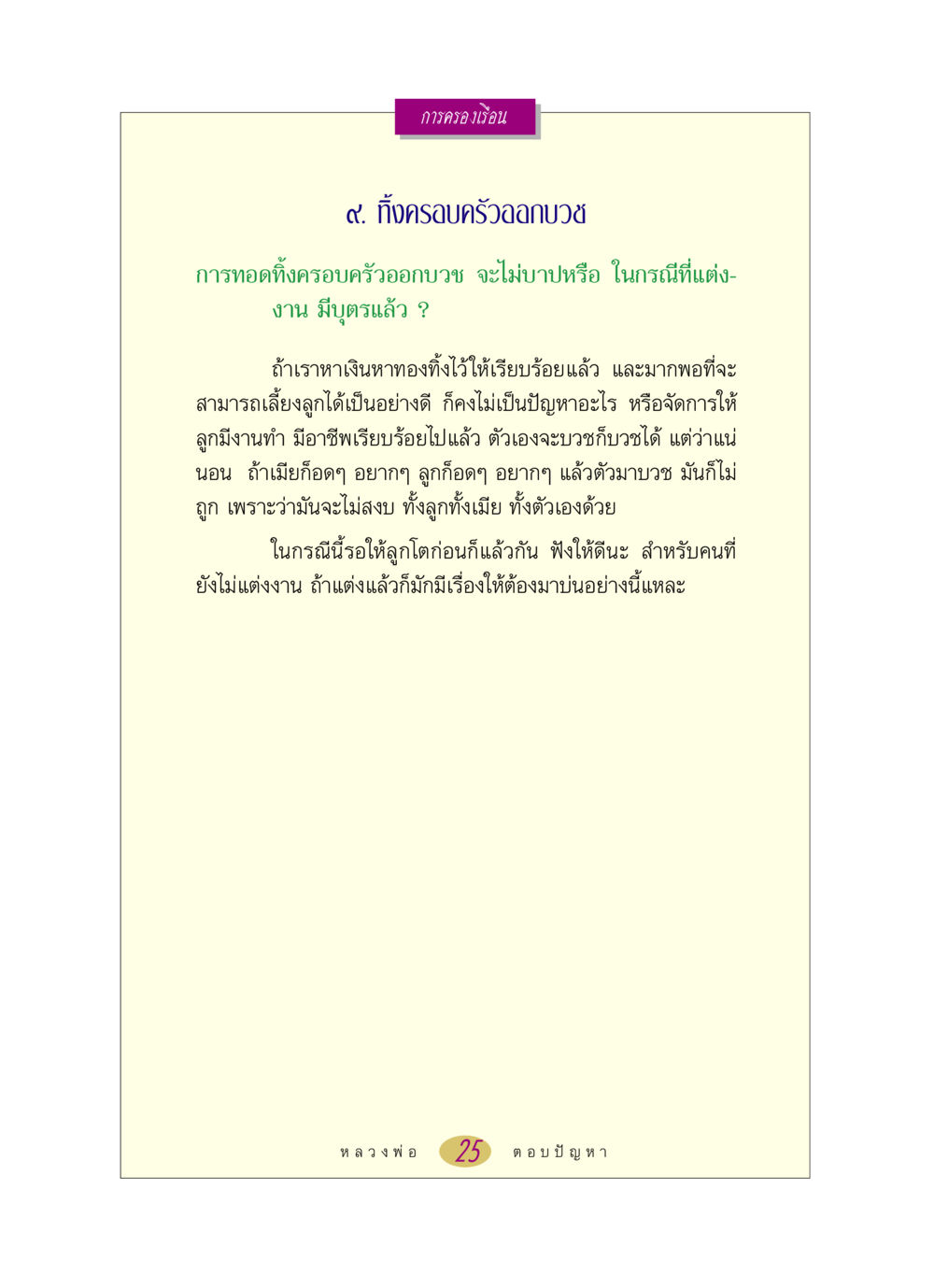 การครองเรือน

๙. ทิ้งครอบครัวออกบวช

การทอดทิ้งครอบครัวออกบวช จะไม่บาปหรือ ในกรณีที่แต่งงาน มีบุตรแล้ว ?

ถ้าเราหาเงินหาทองทิ้งไว้ให้เรียบร้อยแล้ว และมากพอที่จะสามารถเลี้ยงลูกได้เป็นอย่างดี ก็คงไม่เป็นปัญหาอะไร หรือจัดการให้ลูกมีงานทำ มีอาชีพเรียบร้อยไปแล้ว ตัวเองจะบวชก็บวชได้ แต่ว่าแน่นอน ถ้าเมียก็อดๆ อยากๆ ลูกก็อดๆ อยากๆ แล้วตัวมาบวช มันก็ไม่ถูก เพราะว่ามันจะไม่สงบ ทั้งลูกทั้งเมีย ทั้งตัวเองด้วย

ในกรณีนี้รอให้ลูกโตก่อนก็แล้วกัน ฟังให้ดีนะ สำหรับคนที่ยังไม่แต่งงาน ถ้าแต่งแล้วก็มักมีเรื่องให้ต้องมาบ่นอย่างนี้แหละ

หลวงพ่อ 25 ตอบปัญหา